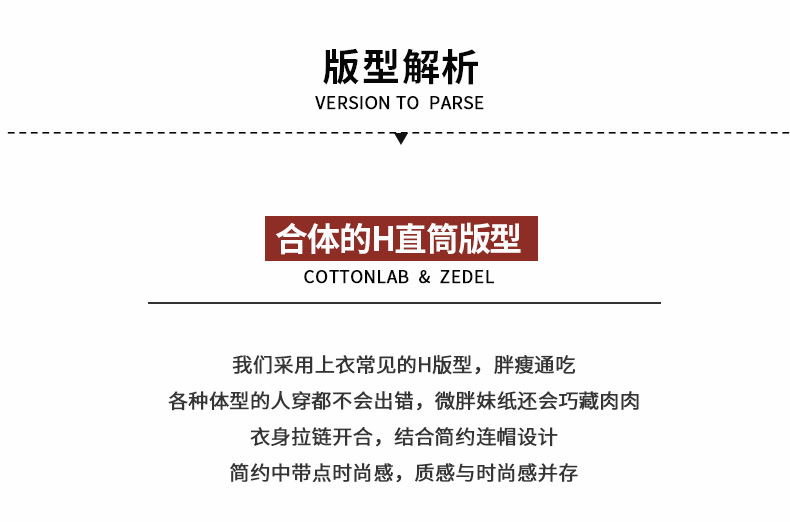 版型解析
VERSION TO PARSE

合体的H直筒版型
COTTONLAB & ZEDEL

我们采用上衣常见的H版型，胖瘦通吃
各种体型的人穿都不会出错，微胖妹纸还会巧藏肉肉
衣身拉链开合，结合简约连帽设计
简约中带点时尚感，质感与时尚感并存